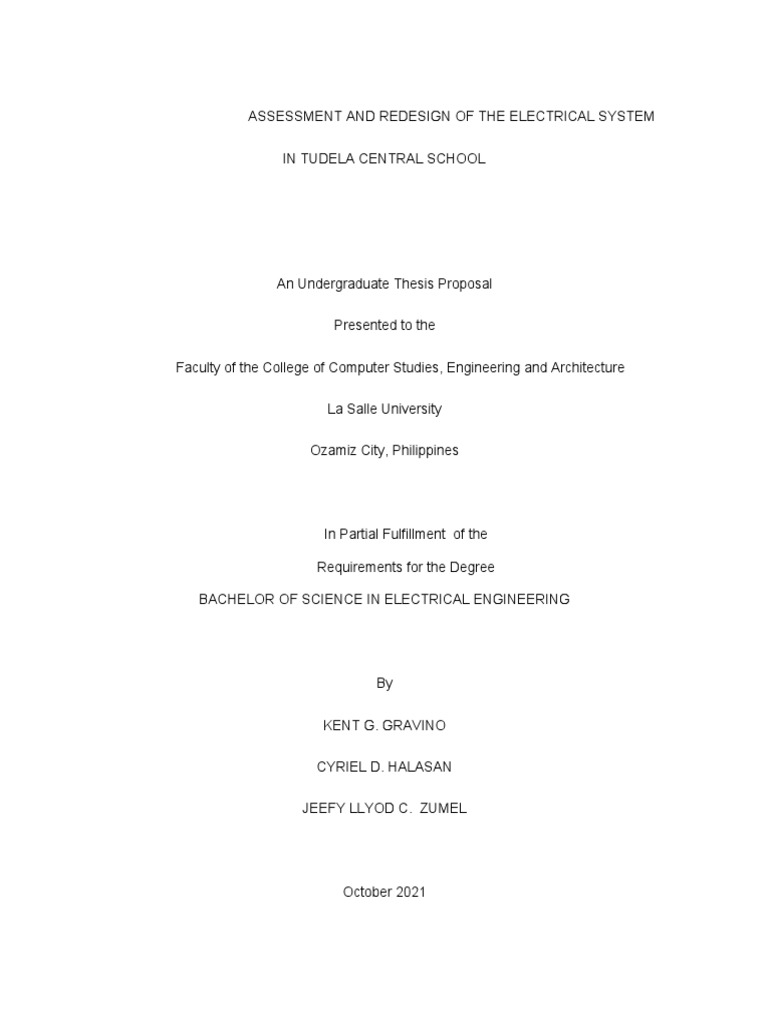 ASSESSMENT AND REDESIGN OF THE ELECTRICAL SYSTEM

IN TUDELA CENTRAL SCHOOL

An Undergraduate Thesis Proposal

Presented to the

Faculty of the College of Computer Studies, Engineering and Architecture

La Salle University

Ozamiz City, Philippines

In Partial Fulfillment of the

Requirements for the Degree

BACHELOR OF SCIENCE IN ELECTRICAL ENGINEERING

By

KENT G. GRAVINO

CYRIEL D. HALASAN

JEEFY LLYOD C. ZUMEL

October 2021